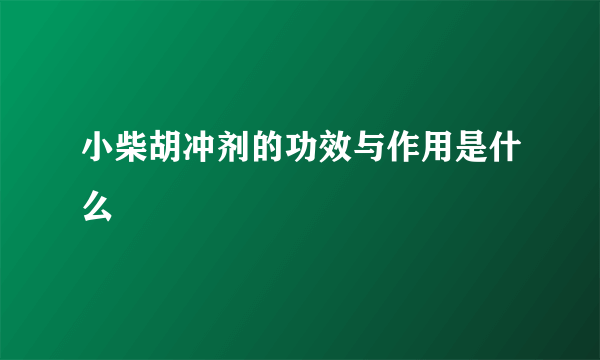 小柴胡冲剂的功效与作用是什么